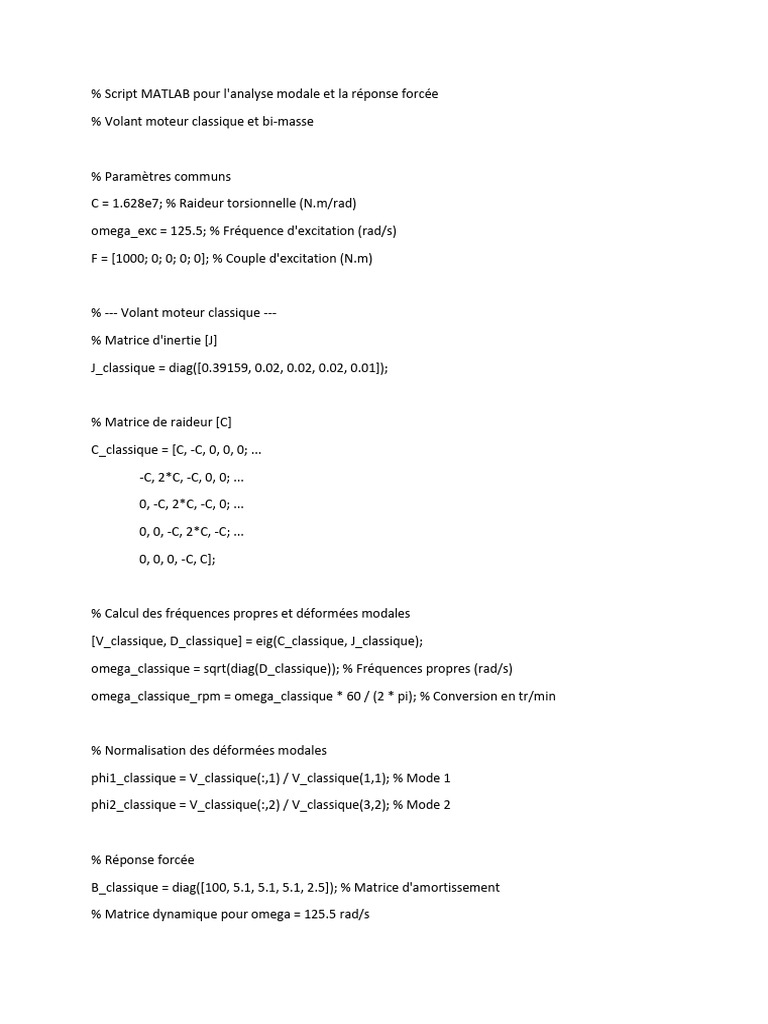 % Script MATLAB pour l'analyse modale et la réponse forcée

% Volant moteur classique et bi-masse

% Paramètres communs

C = 1.628e7; % Raideur torsionnelle (N.m/rad)

omega_exc = 125.5; % Fréquence d'excitation (rad/s)

F = [1000; 0; 0; 0; 0]; % Couple d'excitation (N.m)

% --- Volant moteur classique ---

% Matrice d'inertie [J]

J_classique = diag([0.39159, 0.02, 0.02, 0.02, 0.01]);

% Matrice de raideur [C]

C_classique = [C, -C, 0, 0, 0; ...

-C, 2*C, -C, 0, 0; ...

0, -C, 2*C, -C, 0; ...

0, 0, -C, 2*C, -C; ...

0, 0, 0, -C, C];

% Calcul des fréquences propres et déformées modales

[V_classique, D_classique] = eig(C_classique, J_classique);

omega_classique = sqrt(diag(D_classique)); % Fréquences propres (rad/s)

omega_classique_rpm = omega_classique * 60 / (2 * pi); % Conversion en tr/min

% Normalisation des déformées modales

phi1_classique = V_classique(:,1) / V_classique(1,1); % Mode 1

phi2_classique = V_classique(:,2) / V_classique(3,2); % Mode 2

% Réponse forcée

B_classique = diag([100, 5.1, 5.1, 5.1, 2.5]); % Matrice d'amortissement

% Matrice dynamique pour omega = 125.5 rad/s